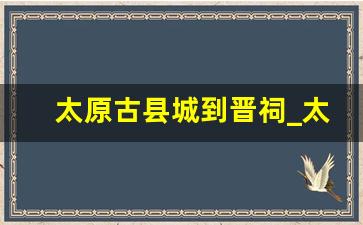 太原古县城到晋祠_太